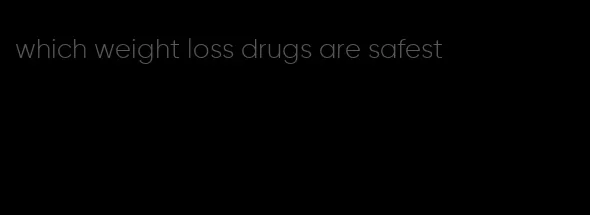 which weight loss drugs are safest